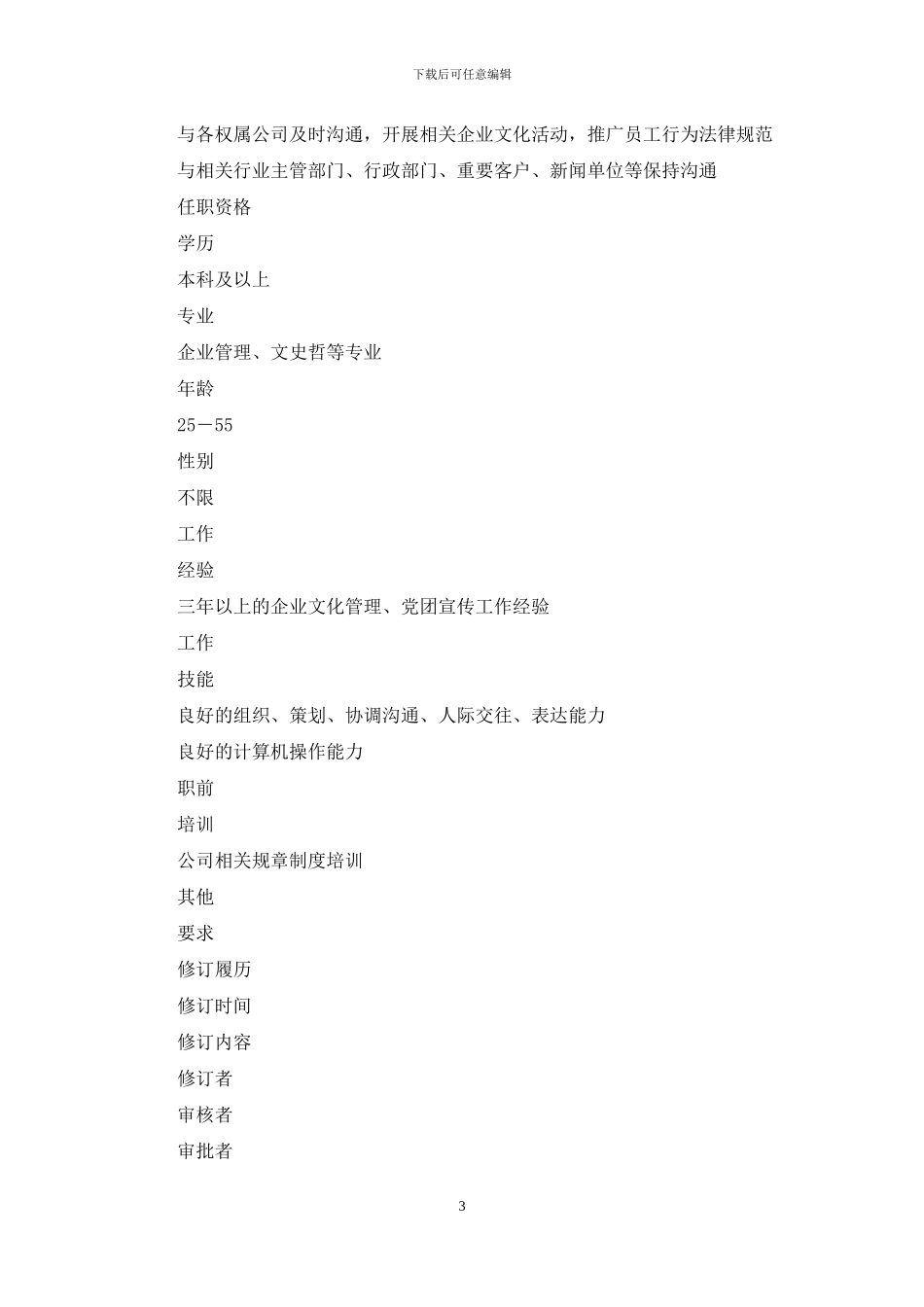 下载后可任意编辑

与各权属公司及时沟通，开展相关企业文化活动，推广员工行为法律规范

与相关行业主管部门、行政部门、重要客户、新闻单位等保持沟通

任职资格

学历

本科及以上

专业

企业管理、文史哲等专业

年龄

25－55

性别

不限

工作

经验

三年以上的企业文化管理、党团宣传工作经验

工作

技能

良好的组织、策划、协调沟通、人际交往、表达能力

良好的计算机操作能力

职前

培训

公司相关规章制度培训

其他

要求

修订履历

修订时间

修订内容

修订者

审核者

审批者

3